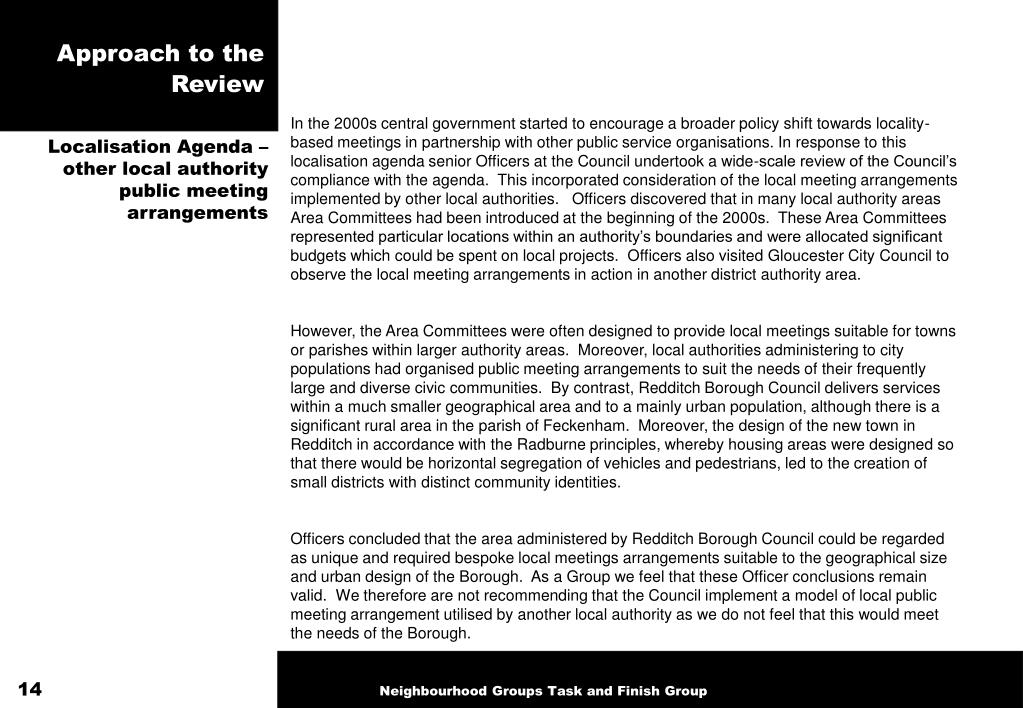 Approach to the Review

Localisation Agenda – other local authority public meeting arrangements

In the 2000s central government started to encourage a broader policy shift towards locality-based meetings in partnership with other public service organisations. In response to this localisation agenda senior Officers at the Council undertook a wide-scale review of the Council's compliance with the agenda. This incorporated consideration of the local meeting arrangements implemented by other local authorities. Officers discovered that in many local authority areas Area Committees had been introduced at the beginning of the 2000s. These Area Committees represented particular locations within an authority's boundaries and were allocated significant budgets which could be spent on local projects. Officers also visited Gloucester City Council to observe the local meeting arrangements in action in another district authority area.

However, the Area Committees were often designed to provide local meetings suitable for towns or parishes within larger authority areas. Moreover, local authorities administering to city populations had organised public meeting arrangements to suit the needs of their frequently large and diverse civic communities. By contrast, Redditch Borough Council delivers services within a much smaller geographical area and to a mainly urban population, although there is a significant rural area in the parish of Feckenham. Moreover, the design of the new town in Redditch in accordance with the Radburne principles, whereby housing areas were designed so that there would be horizontal segregation of vehicles and pedestrians, led to the creation of small districts with distinct community identities.

Officers concluded that the area administered by Redditch Borough Council could be regarded as unique and required bespoke local meetings arrangements suitable to the geographical size and urban design of the Borough. As a Group we feel that these Officer conclusions remain valid. We therefore are not recommending that the Council implement a model of local public meeting arrangement utilised by another local authority as we do not feel that this would meet the needs of the Borough.

14

Neighbourhood Groups Task and Finish Group